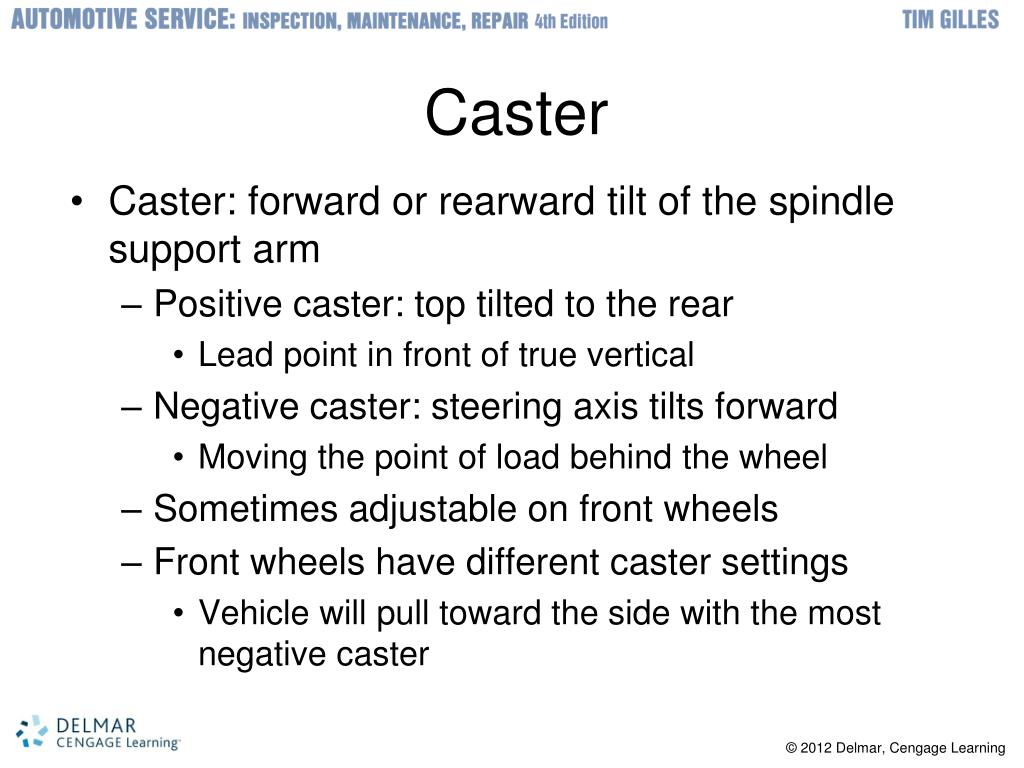 AUTOMOTIVE SERVICE: INSPECTION, MAINTENANCE, REPAIR 4th Edition

TIM GILLES

Caster

• Caster: forward or rearward tilt of the spindle support arm

– Positive caster: top tilted to the rear

• Lead point in front of true vertical

– Negative caster: steering axis tilts forward

• Moving the point of load behind the wheel

– Sometimes adjustable on front wheels

– Front wheels have different caster settings

• Vehicle will pull toward the side with the most negative caster

DELMAR CENGAGE Learning

© 2012 Delmar, Cengage Learning